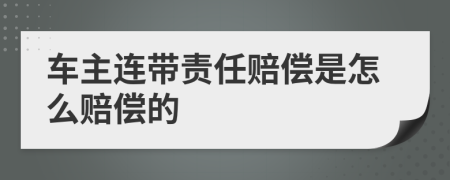 车主连带责任赔偿是怎么赔偿的